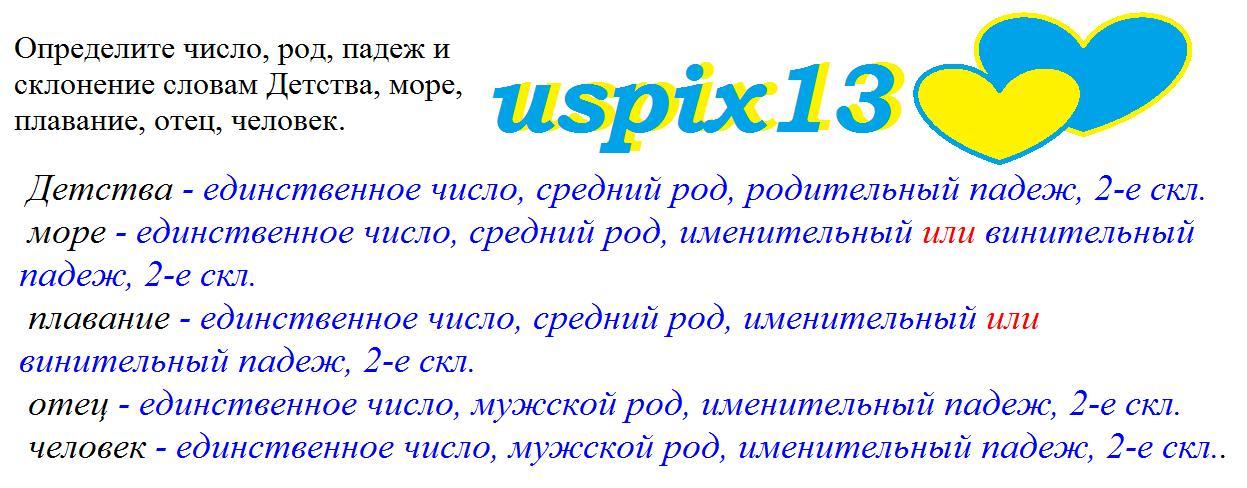 Определите число, род, падеж и склонение словам Детства, море, плавание, отец, человек.

uspix13

Детства - единственное число, средний род, родительный падеж, 2-е скл.
море - единственное число, средний род, именительный или винительный падеж, 2-е скл.
плавание - единственное число, средний род, именительный или винительный падеж, 2-е скл.
отец - единственное число, мужской род, именительный падеж, 2-е скл.
человек - единственное число, мужской род, именительный падеж, 2-е скл..